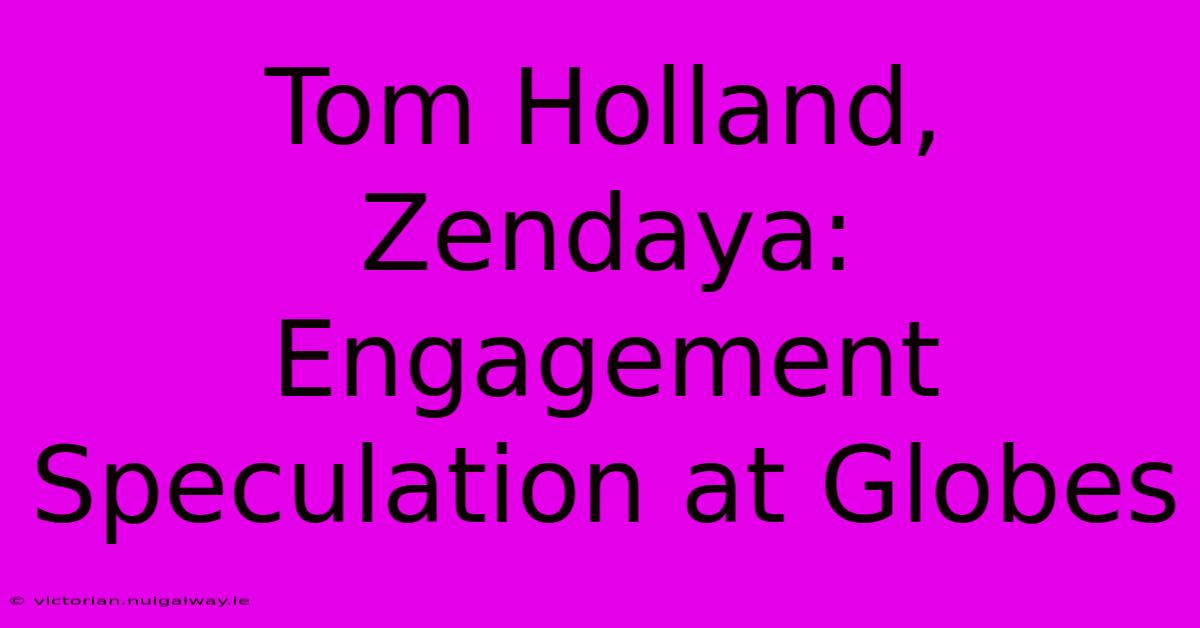 Tom Holland, Zendaya: Engagement Speculation at Globes

© victorian.nuigalway.ie